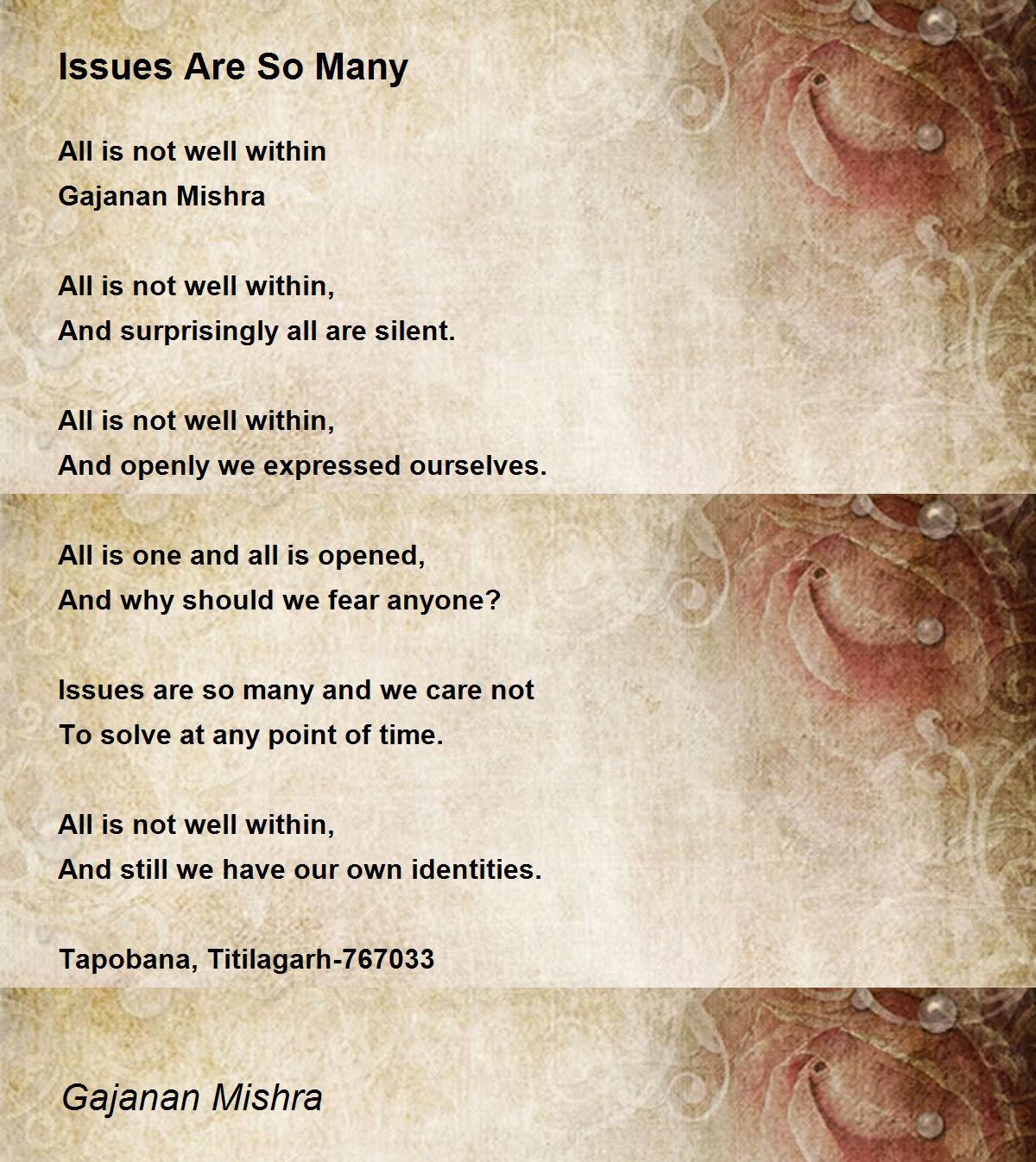 Issues Are So Many

All is not well within
Gajanan Mishra

All is not well within,
And surprisingly all are silent.

All is not well within,
And openly we expressed ourselves.

All is one and all is opened,
And why should we fear anyone?

Issues are so many and we care not
To solve at any point of time.

All is not well within,
And still we have our own identities.

Tapobana, Titilagarh-767033

Gajanan Mishra